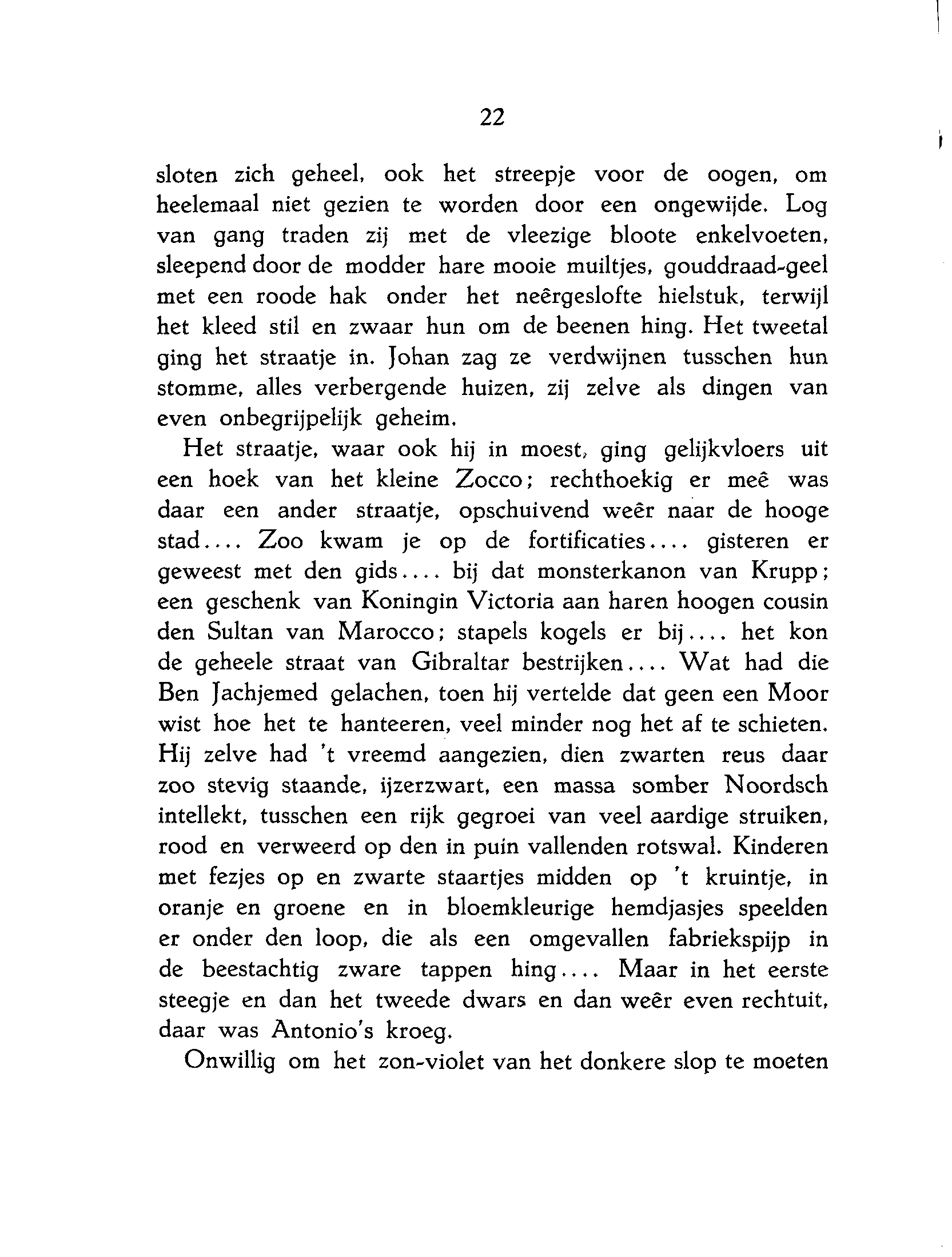 22

sloten zich geheel, ook het streepje voor de oogen, om heelemaal niet gezien te worden door een ongewijde. Log van gang traden zij met de vleezige bloote enkelvoeten, sleepend door de modder hare mooie muiltjes, gouddraad-geel met een roode hak onder het neêrgeslofte hielstuk, terwijl het kleed stil en zwaar hun om de beenen hing. Het tweetal ging het straatje in. Johan zag ze verdwijnen tusschen hun stomme, alles verbergende huizen, zij zelve als dingen van even onbegrijpelijk geheim.

Het straatje, waar ook hij in moest, ging gelijkvloers uit een hoek van het kleine Zocco; rechthoekig er meê was daar een ander straatje, opschuivend weêr naar de hooge stad.... Zoo kwam je op de fortificaties.... gisteren er geweest met den gids.... bij dat monsterkanon van Krupp; een geschenk van Koningin Victoria aan haren hoogen cousin den Sultan van Marocco; stapels kogels er bij.... het kon de geheele straat van Gibraltar bestrijken.... Wat had die Ben Jachjemed gelachen, toen hij vertelde dat geen een Moor wist hoe het te hanteeren, veel minder nog het af te schieten. Hij zelve had 't vreemd aangezien, dien zwarten reus daar zoo stevig staande, ijzerzwart, een massa somber Noordsch intellekt, tusschen een rijk gegroei van veel aardige struiken, rood en verweerd op den in puin vallenden rotswal. Kinderen met fezjes op en zwarte staartjes midden op 't kruintje, in oranje en groene en in bloemkleurige hemdjasjes speelden er onder den loop, die als een omgevallen fabriekspijp in de beestachtig zware tappen hing.... Maar in het eerste steegje en dan het tweede dwars en dan weêr even rechtuit, daar was Antonio's kroeg.

Onwillig om het zon-violet van het donkere slop te moeten